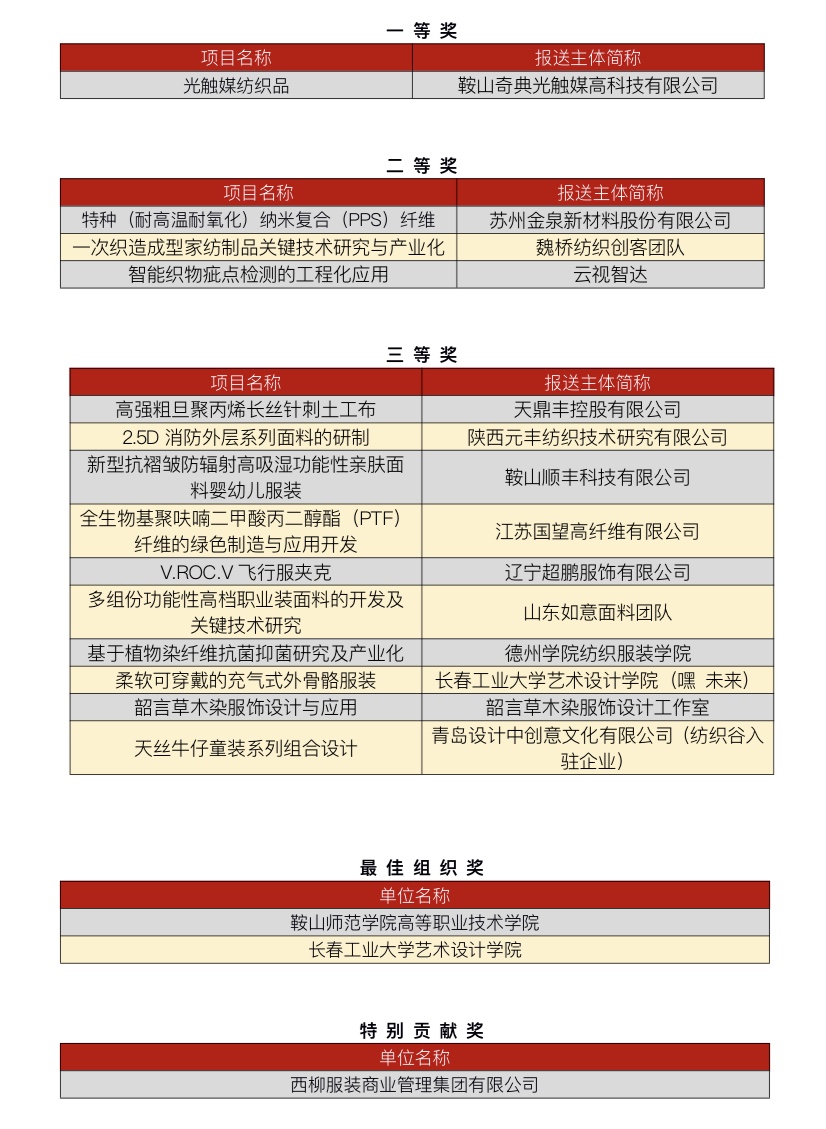 一 等 奖

| 项目名称 | 报送主体简称 |
|---|---|
| 光触媒纺织品 | 鞍山奇典光触媒高科技有限公司 |

二 等 奖

| 项目名称 | 报送主体简称 |
|---|---|
| 特种（耐高温耐氧化）纳米复合（PPS）纤维 | 苏州金泉新材料股份有限公司 |
| 一次织造成型家纺制品关键技术研究与产业化 | 魏桥纺织创客团队 |
| 智能织物疵点检测的工程化应用 | 云视智达 |

三 等 奖

| 项目名称 | 报送主体简称 |
|---|---|
| 高强粗旦聚丙烯长丝针刺土工布 | 天鼎丰控股有限公司 |
| 2.5D 消防外层系列面料的研制 | 陕西元丰纺织技术研究有限公司 |
| 新型抗褶皱防辐射高吸湿功能性亲肤面料婴幼儿服装 | 鞍山顺丰科技有限公司 |
| 全生物基聚呋喃二甲酸丙二醇酯（PTF）纤维的绿色制造与应用开发 | 江苏国望高纤维有限公司 |
| V.ROC.V 飞行服夹克 | 辽宁超鹏服饰有限公司 |
| 多组份功能性高档职业装面料的开发及关键技术研究 | 山东如意面料团队 |
| 基于植物染纤维抗菌抑菌研究及产业化 | 德州学院纺织服装学院 |
| 柔软可穿戴的充气式外骨骼服装 | 长春工业大学艺术设计学院（嘿 未来） |
| 韶言草木染服饰设计与应用 | 韶言草木染服饰设计工作室 |
| 天丝牛仔童装系列组合设计 | 青岛设计中创意文化有限公司（纺织谷入驻企业） |

最 佳 组 织 奖

| 单位名称 |
|---|
| 鞍山师范学院高等职业技术学院 |
| 长春工业大学艺术设计学院 |

特 别 贡 献 奖

| 单位名称 |
|---|
| 西柳服装商业管理集团有限公司 |